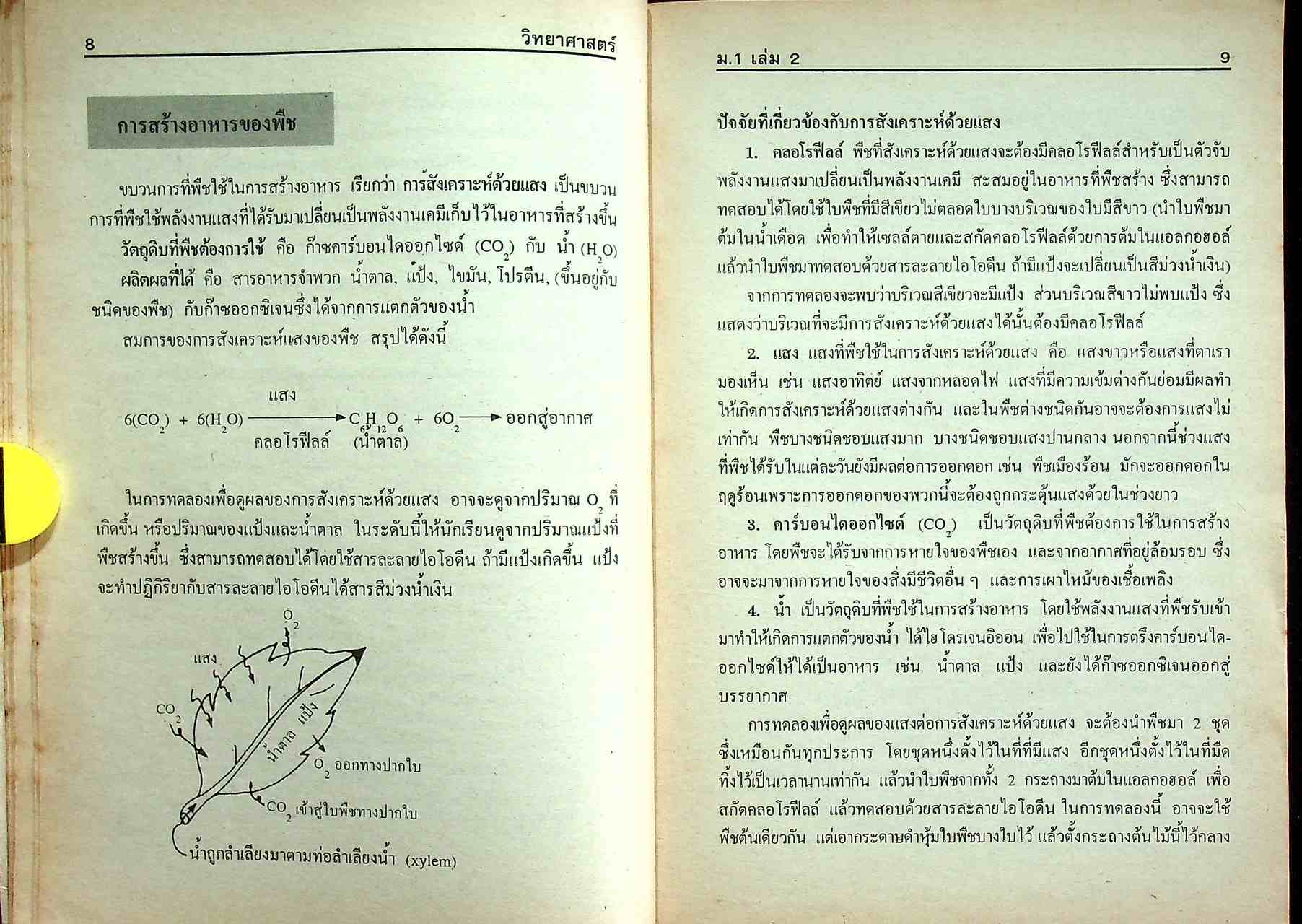 8 วิทยาศาสตร์

การสร้างอาหารของพืช

ขบวนการที่พืชใช้ในการสร้างอาหาร เรียกว่า การสังเคราะห์ด้วยแสง เป็นขบวนการที่พืชใช้พลังงานแสงที่ได้รับมาเปลี่ยนเป็นพลังงานเคมีเก็บไว้ในอาหารที่สร้างขึ้น

วัตถุดิบที่พืชต้องการใช้ คือ ก๊าซคาร์บอนไดออกไซด์ ($CO_2$) กับ น้ำ ($H_2O$)

ผลิตผลที่ได้ คือ สารอาหารจำพวก น้ำตาล, แป้ง, ไขมัน, โปรตีน, (ขึ้นอยู่กับชนิดของพืช) กับก๊าซออกซิเจนซึ่งได้จากการแตกตัวของน้ำ

สมการของการสังเคราะห์แสงของพืช สรุปได้ดังนี้

$6(CO_2) + 6(H_2O) \xrightarrow[\text{คลอโรฟีลล์}]{\text{แสง}} C_6H_{12}O_6 + 6O_2 \longrightarrow$ ออกสู่อากาศ
(น้ำตาล)

ในการทดลองเพื่อดูผลของการสังเคราะห์ด้วยแสง อาจจะดูจากปริมาณ $O_2$ ที่เกิดขึ้น หรือปริมาณของแป้งและน้ำตาล ในระดับนี้ให้นักเรียนดูจากปริมาณแป้งที่พืชสร้างขึ้น ซึ่งสามารถทดสอบได้โดยใช้สารละลายไอโอดีน ถ้ามีแป้งเกิดขึ้น แป้งจะทำปฏิกิริยากับสารละลายไอโอดีนได้สารสีม่วงน้ำเงิน

$O_2$
แสง
$CO_2$
น้ำตาล แป้ง
$O_2$ ออกทางปากใบ
$CO_2$ เข้าสู่ใบพืชทางปากใบ
น้ำถูกลำเลียงมาตามท่อลำเลียงน้ำ (xylem)

ม.1 เล่ม 2 9

ปัจจัยที่เกี่ยวข้องกับการสังเคราะห์ด้วยแสง

1. คลอโรฟีลล์ พืชที่สังเคราะห์ด้วยแสงจะต้องมีคลอโรฟีลล์สำหรับเป็นตัวจับพลังงานแสงมาเปลี่ยนเป็นพลังงานเคมี สะสมอยู่ในอาหารที่พืชสร้าง ซึ่งสามารถทดสอบได้โดยใช้ใบพืชที่มีสีเขียวไม่ตลอดใบบางบริเวณของใบมีสีขาว (นำใบพืชมาต้มในน้ำเดือด เพื่อทำให้เซลล์ตายและสกัดคลอโรฟีลล์ด้วยการต้มในแอลกอฮอล์ แล้วนำใบพืชมาทดสอบด้วยสารละลายไอโอดีน ถ้ามีแป้งจะเปลี่ยนเป็นสีม่วงน้ำเงิน)

จากการทดลองจะพบว่าบริเวณสีเขียวจะมีแป้ง ส่วนบริเวณสีขาวไม่พบแป้ง ซึ่งแสดงว่าบริเวณที่จะมีการสังเคราะห์ด้วยแสงได้นั้นต้องมีคลอโรฟีลล์

2. แสง แสงที่พืชใช้ในการสังเคราะห์ด้วยแสง คือ แสงขาวหรือแสงที่ตาเรามองเห็น เช่น แสงอาทิตย์ แสงจากหลอดไฟ แสงที่มีความเข้มต่างกันย่อมมีผลทำให้เกิดการสังเคราะห์ด้วยแสงต่างกัน และในพืชต่างชนิดกันอาจจะต้องการแสงไม่เท่ากัน พืชบางชนิดชอบแสงมาก บางชนิดชอบแสงปานกลาง นอกจากนี้ช่วงแสงที่พืชได้รับในแต่ละวันยังมีผลต่อการออกดอก เช่น พืชเมืองร้อน มักจะออกดอกในฤดูร้อนเพราะการออกดอกของพวกนี้จะต้องถูกกระตุ้นแสงด้วยในช่วงยาว

3. คาร์บอนไดออกไซด์ ($CO_2$) เป็นวัตถุดิบที่พืชต้องการใช้ในการสร้างอาหาร โดยพืชจะได้รับจากการหายใจของพืชเอง และจากอากาศที่อยู่ล้อมรอบ ซึ่งอาจจะมาจากการหายใจของสิ่งมีชีวิตอื่น ๆ และการเผาไหม้ของเชื้อเพลิง

4. น้ำ เป็นวัตถุดิบที่พืชใช้ในการสร้างอาหาร โดยใช้พลังงานแสงที่พืชรับเข้ามาทำให้เกิดการแตกตัวของน้ำ ได้ไฮโดรเจนอิออน เพื่อไปใช้ในการตรึงคาร์บอนไดออกไซด์ให้ได้เป็นอาหาร เช่น น้ำตาล แป้ง และยังได้ก๊าซออกซิเจนออกสู่บรรยากาศ

การทดลองเพื่อดูผลของแสงต่อการสังเคราะห์ด้วยแสง จะต้องนำพืชมา 2 ชุด ซึ่งเหมือนกันทุกประการ โดยชุดหนึ่งตั้งไว้ในที่ที่มีแสง อีกชุดหนึ่งตั้งไว้ในที่มืด ทิ้งไว้เป็นเวลานานเท่ากัน แล้วนำใบพืชจากทั้ง 2 กระถางมาต้มในแอลกอฮอล์ เพื่อสกัดคลอโรฟีลล์ แล้วทดสอบด้วยสารละลายไอโอดีน ในการทดลองนี้ อาจจะใช้พืชต้นเดียวกัน แต่เอากระดาษดำหุ้มใบพืชบางใบไว้ แล้วตั้งกระถางต้นไม้นี้ไว้กลาง